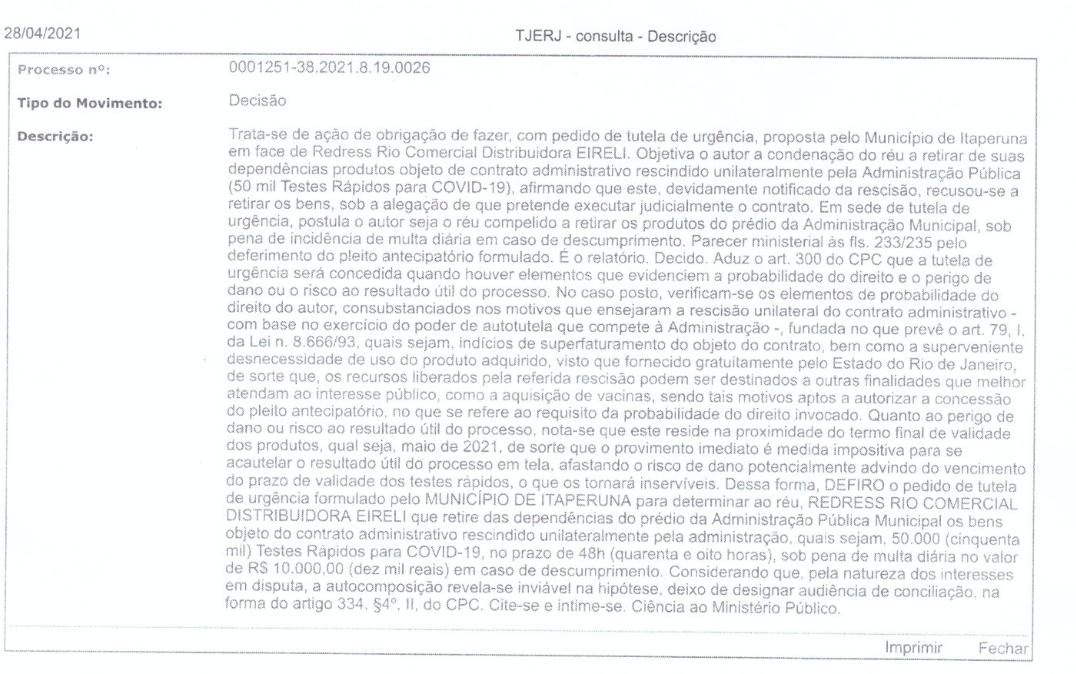 28/04/2021

TJERJ - consulta - Descrição

| | |
|---|---|
| Processo nº: | 0001251-38.2021.8.19.0026 |
| Tipo do Movimento: | Decisão |
| Descrição: | Trata-se de ação de obrigação de fazer, com pedido de tutela de urgência, proposta pelo Município de Itaperuna em face de Redress Rio Comercial Distribuidora EIRELI. Objetiva o autor a condenação do réu a retirar de suas dependências produtos objeto de contrato administrativo rescindido unilateralmente pela Administração Pública (50 mil Testes Rápidos para COVID-19), afirmando que este, devidamente notificado da rescisão, recusou-se a retirar os bens, sob a alegação de que pretende executar judicialmente o contrato. Em sede de tutela de urgência, postula o autor seja o réu compelido a retirar os produtos do prédio da Administração Municipal, sob pena de incidência de multa diária em caso de descumprimento. Parecer ministerial às fls. 233/235 pelo deferimento do pleito antecipatório formulado. É o relatório. Decido. Aduz o art. 300 do CPC que a tutela de urgência será concedida quando houver elementos que evidenciem a probabilidade do direito e o perigo de dano ou o risco ao resultado útil do processo. No caso posto, verificam-se os elementos de probabilidade do direito do autor, consubstanciados nos motivos que ensejaram a rescisão unilateral do contrato administrativo - com base no exercício do poder de autotutela que compete à Administração -, fundada no que prevê o art. 79, I, da Lei n. 8.666/93, quais sejam, indícios de superfaturamento do objeto do contrato, bem como a superveniente desnecessidade de uso do produto adquirido, visto que fornecido gratuitamente pelo Estado do Rio de Janeiro, de sorte que, os recursos liberados pela referida rescisão podem ser destinados a outras finalidades que melhor atendam ao interesse público, como a aquisição de vacinas, sendo tais motivos aptos a autorizar a concessão do pleito antecipatório, no que se refere ao requisito da probabilidade do direito invocado. Quanto ao perigo de dano ou risco ao resultado útil do processo, nota-se que este reside na proximidade do termo final de validade dos produtos, qual seja, maio de 2021, de sorte que o provimento imediato é medida impositiva para se acautelar o resultado útil do processo em tela, afastando o risco de dano potencialmente advindo do vencimento do prazo de validade dos testes rápidos, o que os tornará inservíveis. Dessa forma, DEFIRO o pedido de tutela de urgência formulado pelo MUNICÍPIO DE ITAPERUNA para determinar ao réu, REDRESS RIO COMERCIAL DISTRIBUIDORA EIRELI que retire das dependências do prédio da Administração Pública Municipal os bens objeto do contrato administrativo rescindido unilateralmente pela administração, quais sejam, 50.000 (cinquenta mil) Testes Rápidos para COVID-19, no prazo de 48h (quarenta e oito horas), sob pena de multa diária no valor de R$ 10.000,00 (dez mil reais) em caso de descumprimento. Considerando que, pela natureza dos interesses em disputa, a autocomposição revela-se inviável na hipótese, deixo de designar audiência de conciliação, na forma do artigo 334, §4º, II, do CPC. Cite-se e intime-se. Ciência ao Ministério Público. |

Imprimir Fechar